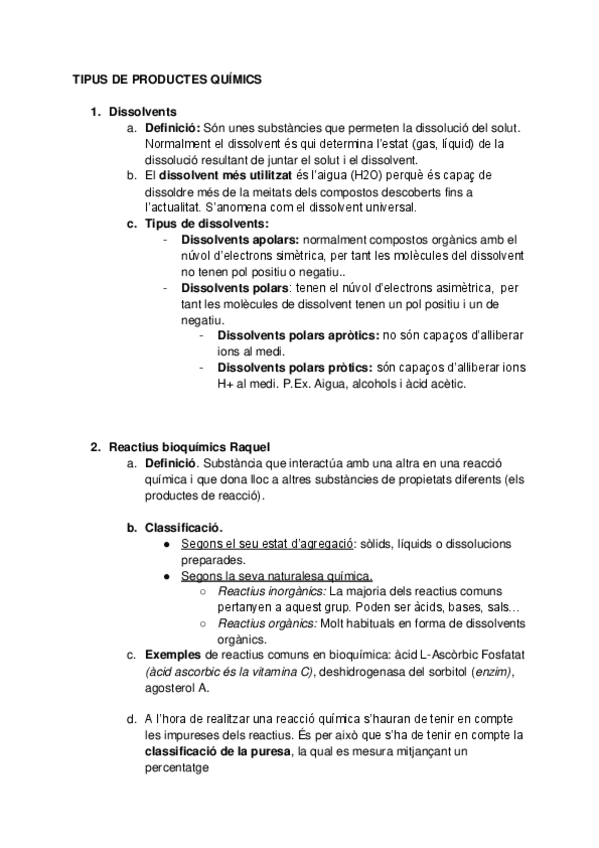 TIPUS DE PRODUCTES QUÍMICS

1. Dissolvents
a. Definició: Són unes substàncies que permeten la dissolució del solut. Normalment el dissolvent és qui determina l'estat (gas, líquid) de la dissolució resultant de juntar el solut i el dissolvent.
b. El dissolvent més utilitzat és l'aigua (H2O) perquè és capaç de dissoldre més de la meitats dels compostos descoberts fins a l'actualitat. S'anomena com el dissolvent universal.
c. Tipus de dissolvents:
- Dissolvents apolars: normalment compostos orgànics amb el núvol d'electrons simètrica, per tant les molècules del dissolvent no tenen pol positiu o negatiu..
- Dissolvents polars: tenen el núvol d'electrons asimètrica, per tant les molècules de dissolvent tenen un pol positiu i un de negatiu.
- Dissolvents polars apròtics: no són capaços d'alliberar ions al medi.
- Dissolvents polars pròtics: són capaços d'alliberar ions H+ al medi. P.Ex. Aigua, alcohols i àcid acètic.

2. Reactius bioquímics Raquel
a. Definició. Substància que interactúa amb una altra en una reacció química i que dona lloc a altres substàncies de propietats diferents (els productes de reacció).

b. Classificació.
● Segons el seu estat d'agregació: sòlids, líquids o dissolucions preparades.
● Segons la seva naturalesa química.
○ Reactius inorgànics: La majoria dels reactius comuns pertanyen a aquest grup. Poden ser àcids, bases, sals…
○ Reactius orgànics: Molt habituals en forma de dissolvents orgànics.
c. Exemples de reactius comuns en bioquímica: àcid L-Ascòrbic Fosfatat (àcid ascorbic és la vitamina C), deshidrogenasa del sorbitol (enzim), agosterol A.

d. A l'hora de realitzar una reacció química s'hauran de tenir en compte les impureses dels reactius. És per això que s'ha de tenir en compte la classificació de la puresa, la qual es mesura mitjançant un percentatge